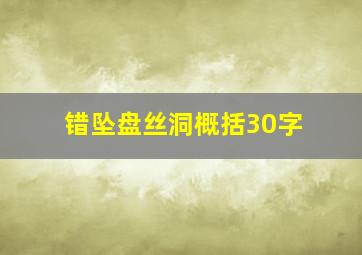 错坠盘丝洞概括30字